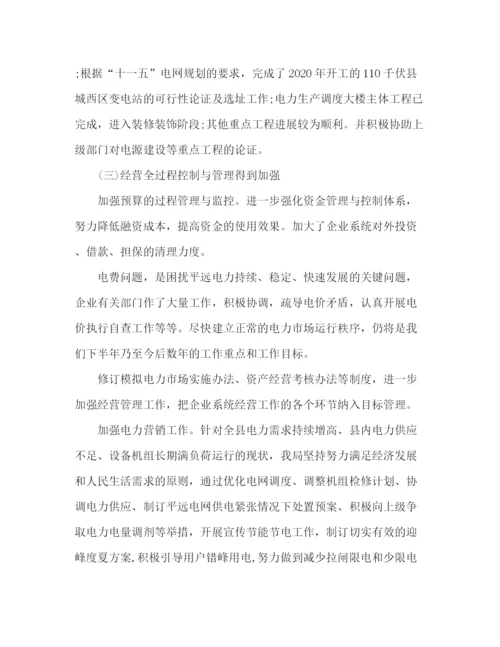 ;根据“十一五”电网规划的要求，完成了2020年开工的110千伏县城西区变电站的可行性论证及选址工作;电力生产调度大楼主体工程已完成，进入装修装饰阶段;其他重点工程进展较为顺利。并积极协助上级部门对电源建设等重点工程的论证。

(三)经营全过程控制与管理得到加强

加强预算的过程管理与监控。进一步强化资金管理与控制体系，努力降低融资成本，提高资金的使用效果。加大了企业系统对外投资、借款、担保的清理力度。

电费问题，是困扰平远电力持续、稳定、快速发展的关键问题，企业有关部门作了大量工作，积极协调，疏导电价矛盾，认真开展电价执行自查工作等等。尽快建立正常的电力市场运行秩序，仍将是我们下半年乃至今后数年的工作重点和工作目标。

修订模拟电力市场实施办法、资产经营考核办法等制度，进一步加强经营管理工作，把企业系统经营工作的各个环节纳入目标管理。

加强电力营销工作。针对全县电力需求持续增高、县内电力供应不足、设备机组长期满负荷运行的现状，我局坚持努力满足经济发展和人民生活需求的原则，通过优化电网调度、调整机组检修计划、协调电力供应、制订平远电网供电紧张情况下处置预案、积极向上级争取电力电量调剂等举措，开展宣传节能节电工作，制订切实有效的迎峰度夏方案，积极引导用户错峰用电，努力做到减少拉闸限电和少限电